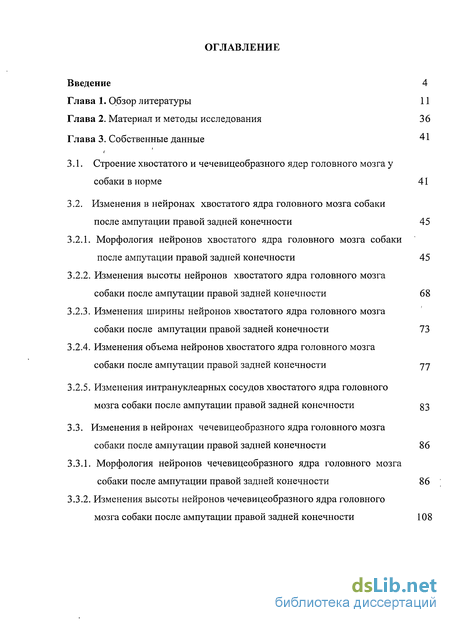 ОГЛАВЛЕНИЕ

Введение 4

Глава 1. Обзор литературы 11

Глава 2. Материал и методы исследования 36

Глава 3. Собственные данные 41

3.1. Строение хвостатого и чечевицеобразного ядер головного мозга у собаки в норме 41

3.2. Изменения в нейронах хвостатого ядра головного мозга собаки после ампутации правой задней конечности 45

3.2.1. Морфология нейронов хвостатого ядра головного мозга собаки после ампутации правой задней конечности 45

3.2.2. Изменения высоты нейронов хвостатого ядра головного мозга собаки после ампутации правой задней конечности 68

3.2.3. Изменения ширины нейронов хвостатого ядра головного мозга собаки после ампутации правой задней конечности 73

3.2.4. Изменения объема нейронов хвостатого ядра головного мозга собаки после ампутации правой задней конечности 77

3.2.5. Изменения интрануклеарных сосудов хвостатого ядра головного мозга собаки после ампутации правой задней конечности 83

3.3. Изменения в нейронах чечевицеобразного ядра головного мозга собаки после ампутации правой задней конечности 86

3.3.1. Морфология нейронов чечевицеобразного ядра головного мозга собаки после ампутации правой задней конечности 86

3.3.2. Изменения высоты нейронов чечевицеобразного ядра головного мозга собаки после ампутации правой задней конечности 108

dsLib.net
библиотека диссертаций